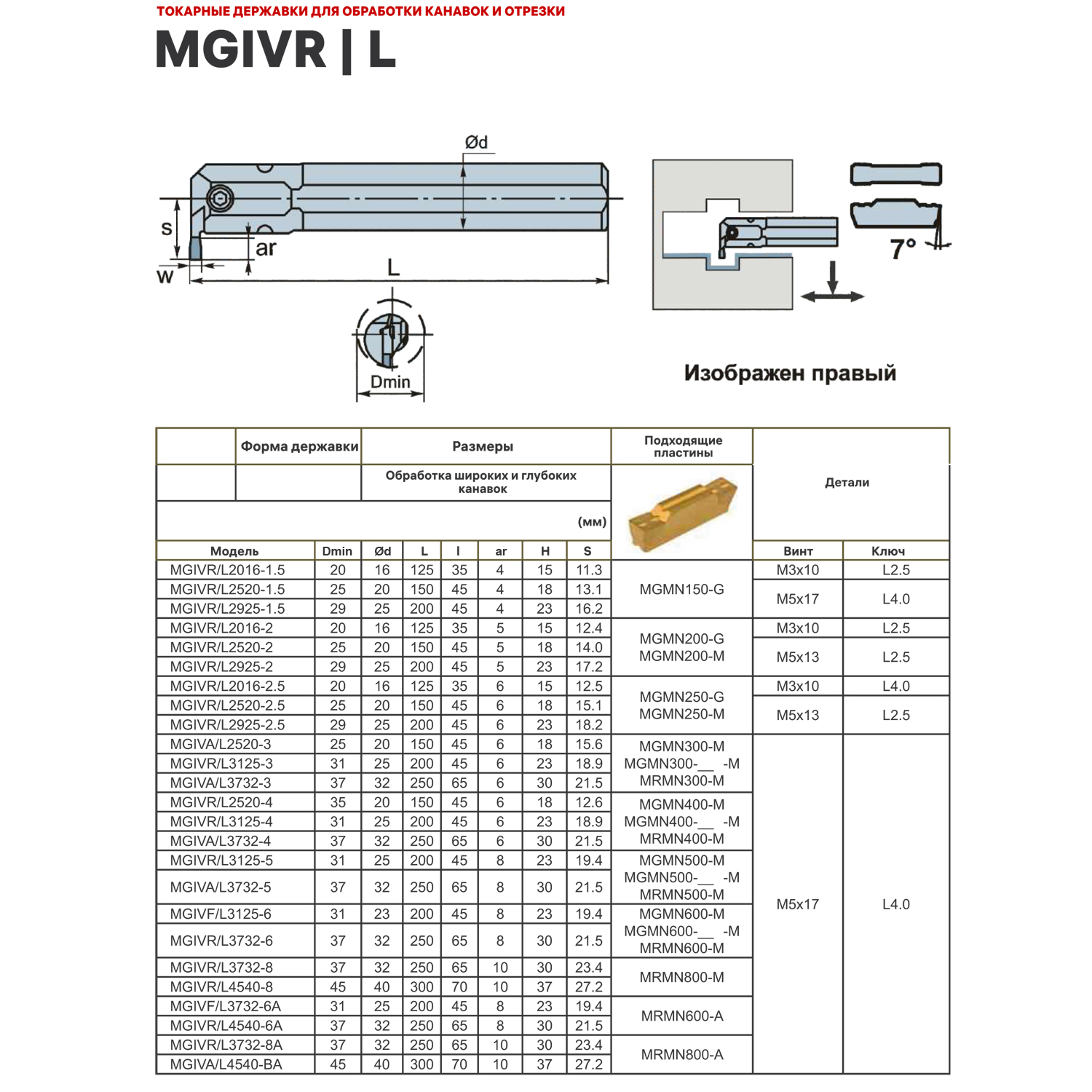 ТОКАРНЫЕ ДЕРЖАВКИ ДЛЯ ОБРАБОТКИ КАНАВОК И ОТРЕЗКИ

MGIVR | L

Ød
S
ar
W
L
Dmin
7°

Изображен правый

| | Форма державки | Размеры | | | | | | Подходящие пластины | Детали | |
|---|---|---|---|---|---|---|---|---|---|---|
| | | Обработка широких и глубоких канавок | | | | | | | | |
| | | | | | | | (мм) | | | |
| Модель | Dmin | Ød | L | l | ar | H | S | | Винт | Ключ |
| MGIVR/L2016-1.5 | 20 | 16 | 125 | 35 | 4 | 15 | 11.3 | MGMN150-G | M3x10 | L2.5 |
| MGIVR/L2520-1.5 | 25 | 20 | 150 | 45 | 4 | 18 | 13.1 | | M5x17 | L4.0 |
| MGIVR/L2925-1.5 | 29 | 25 | 200 | 45 | 4 | 23 | 16.2 | | | |
| MGIVR/L2016-2 | 20 | 16 | 125 | 35 | 5 | 15 | 12.4 | MGMN200-G MGMN200-M | M3x10 | L2.5 |
| MGIVR/L2520-2 | 25 | 20 | 150 | 45 | 5 | 18 | 14.0 | | M5x13 | L2.5 |
| MGIVR/L2925-2 | 29 | 25 | 200 | 45 | 5 | 23 | 17.2 | | | |
| MGIVR/L2016-2.5 | 20 | 16 | 125 | 35 | 6 | 15 | 12.5 | MGMN250-G MGMN250-M | M3x10 | L4.0 |
| MGIVR/L2520-2.5 | 25 | 20 | 150 | 45 | 6 | 18 | 15.1 | | M5x13 | L2.5 |
| MGIVR/L2925-2.5 | 29 | 25 | 200 | 45 | 6 | 23 | 18.2 | | | |
| MGIVA/L2520-3 | 25 | 20 | 150 | 45 | 6 | 18 | 15.6 | MGMN300-M MGMN300-__ -M MRMN300-M | M5x17 | L4.0 |
| MGIVR/L3125-3 | 31 | 25 | 200 | 45 | 6 | 23 | 18.9 | | | |
| MGIVA/L3732-3 | 37 | 32 | 250 | 65 | 6 | 30 | 21.5 | | | |
| MGIVR/L2520-4 | 35 | 20 | 150 | 45 | 6 | 18 | 12.6 | MGMN400-M MGMN400-__ -M MRMN400-M | | |
| MGIVR/L3125-4 | 31 | 25 | 200 | 45 | 6 | 23 | 18.9 | | | |
| MGIVA/L3732-4 | 37 | 32 | 250 | 65 | 6 | 30 | 21.5 | | | |
| MGIVR/L3125-5 | 31 | 25 | 200 | 45 | 8 | 23 | 19.4 | MGMN500-M MGMN500-__ -M MRMN500-M | | |
| MGIVA/L3732-5 | 37 | 32 | 250 | 65 | 8 | 30 | 21.5 | | | |
| MGIVF/L3125-6 | 31 | 23 | 200 | 45 | 8 | 23 | 19.4 | MGMN600-M MGMN600-__ -M MRMN600-M | | |
| MGIVR/L3732-6 | 37 | 32 | 250 | 65 | 8 | 30 | 21.5 | | | |
| MGIVR/L3732-8 | 37 | 32 | 250 | 65 | 10 | 30 | 23.4 | MRMN800-M | | |
| MGIVR/L4540-8 | 45 | 40 | 300 | 70 | 10 | 37 | 27.2 | | | |
| MGIVF/L3732-6A | 31 | 25 | 200 | 45 | 8 | 23 | 19.4 | MRMN600-A | | |
| MGIVR/L4540-6A | 37 | 32 | 250 | 65 | 8 | 30 | 21.5 | | | |
| MGIVR/L3732-8A | 37 | 32 | 250 | 65 | 10 | 30 | 23.4 | MRMN800-A | | |
| MGIVA/L4540-BA | 45 | 40 | 300 | 70 | 10 | 37 | 27.2 | | | |